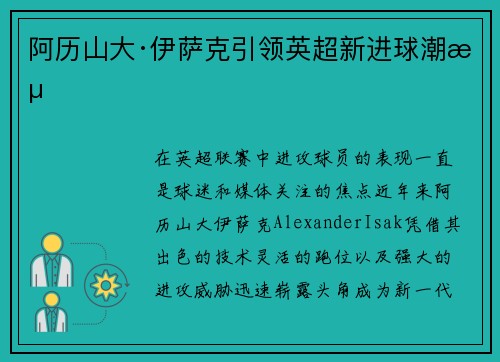 阿历山大·伊萨克引领英超新进球潮æµ

在英超联赛中进攻球员的表现一直是球迷和媒体关注的焦点近年来阿历山大伊萨克AlexanderIsak凭借其出色的技术灵活的跑位以及强大的进攻威胁迅速崭露头角成为新一代